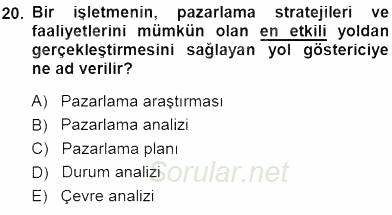 20. Bir işletmenin, pazarlama stratejileri ve faaliyetlerini mümkün olan en etkili yoldan gerçekleştirmesini sağlayan yol göstericiye ne ad verilir?

A) Pazarlama araştırması
B) Pazarlama analizi
C) Pazarlama planı
D) Durum analizi
E) Çevre analizi

Sorular.net